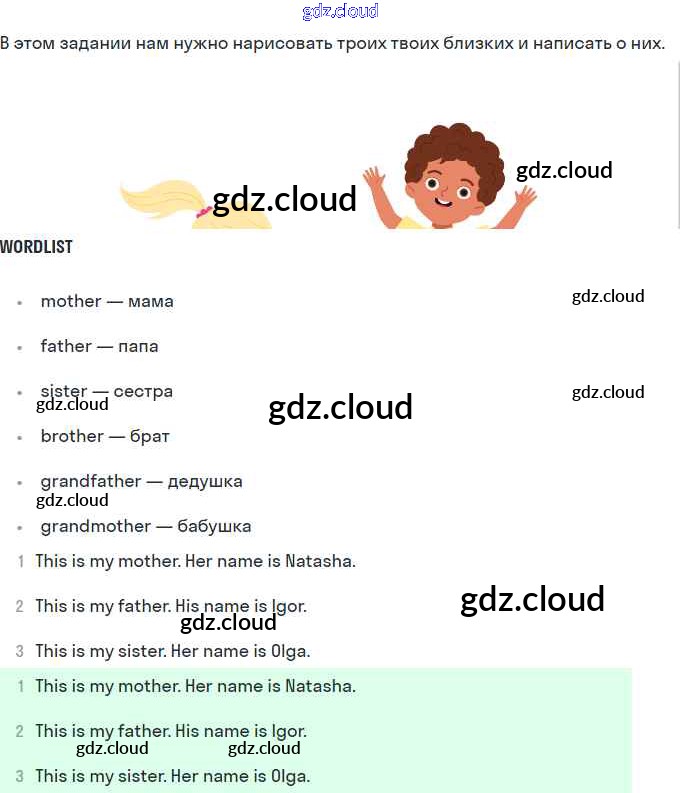 В этом задании нам нужно нарисовать троих твоих близких и написать о них.

WORDLIST

• mother — мама

• father — папа

• sister — сестра

• brother — брат

• grandfather — дедушка

• grandmother — бабушка

1 This is my mother. Her name is Natasha.

2 This is my father. His name is Igor.

3 This is my sister. Her name is Olga.

1 This is my mother. Her name is Natasha.

2 This is my father. His name is Igor.

3 This is my sister. Her name is Olga.

gdz.cloud